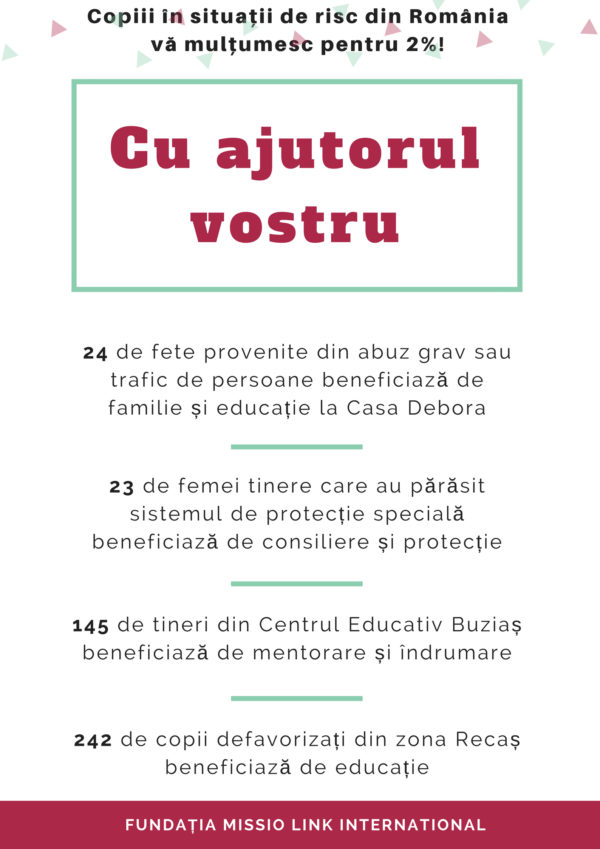 Copiii în situații de risc din România vă mulțumesc pentru 2%!

Cu ajutorul vostru

24 de fete provenite din abuz grav sau trafic de persoane beneficiază de familie și educație la Casa Debora

23 de femei tinere care au părăsit sistemul de protecție specială beneficiază de consiliere și protecție

145 de tineri din Centrul Educativ Buziaș beneficiază de mentorare și îndrumare

242 de copii defavorizați din zona Recaș beneficiază de educație

FUNDAȚIA MISSIO LINK INTERNATIONAL